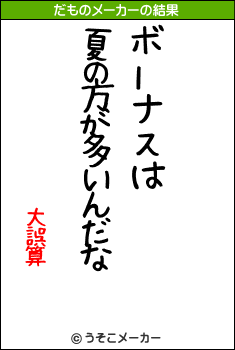 だものメーカーの結果

ボーナスは
夏の方が多いんだな

大誤算

© うそこメーカー